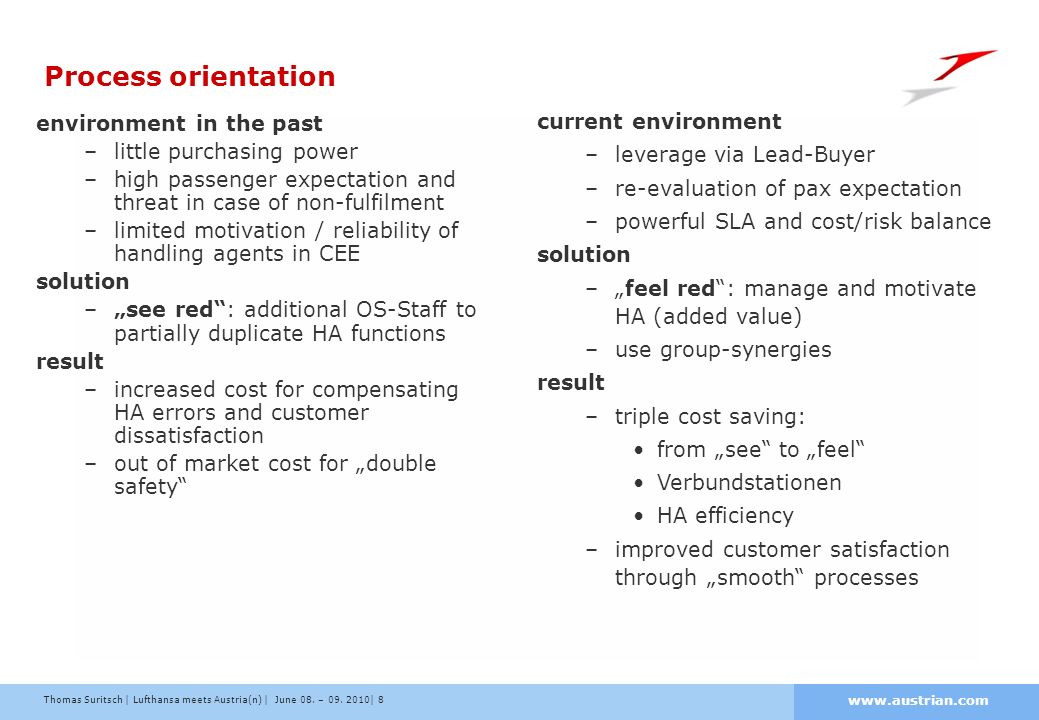 Process orientation

environment in the past
– little purchasing power
– high passenger expectation and threat in case of non-fulfilment
– limited motivation / reliability of handling agents in CEE
solution
– „see red“: additional OS-Staff to partially duplicate HA functions
result
– increased cost for compensating HA errors and customer dissatisfaction
– out of market cost for „double safety“

current environment
– leverage via Lead-Buyer
– re-evaluation of pax expectation
– powerful SLA and cost/risk balance
solution
– „feel red“: manage and motivate HA (added value)
– use group-synergies
result
– triple cost saving:
• from „see“ to „feel“
• Verbundstationen
• HA efficiency
– improved customer satisfaction through „smooth“ processes

Thomas Suritsch | Lufthansa meets Austria(n) | June 08. – 09. 2010| 8

www.austrian.com